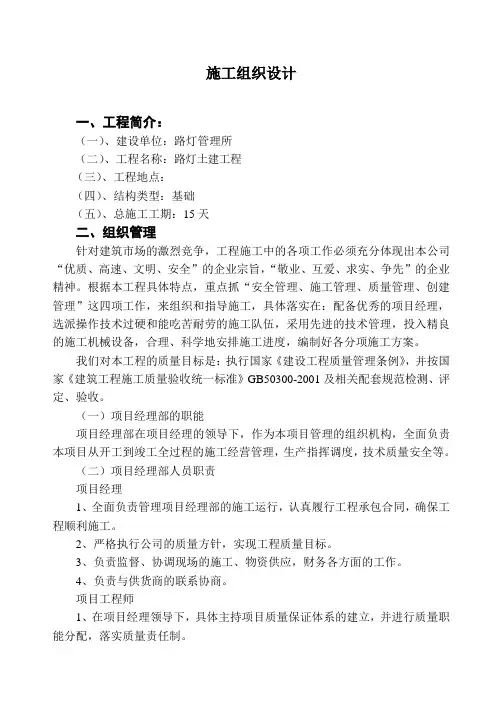 施工组织设计

一、工程简介：

（一）、建设单位：路灯管理所

（二）、工程名称：路灯土建工程

（三）、工程地点：

（四）、结构类型：基础

（五）、总施工工期：15 天

二、组织管理

针对建筑市场的激烈竞争，工程施工中的各项工作必须充分体现出本公司“优质、高速、文明、安全”的企业宗旨，“敬业、互爱、求实、争先”的企业精神。根据本工程具体特点，重点抓“安全管理、施工管理、质量管理、创建管理”这四项工作，来组织和指导施工，具体落实在：配备优秀的项目经理，选派操作技术过硬和能吃苦耐劳的施工队伍，采用先进的技术管理，投入精良的施工机械设备，合理、科学地安排施工进度，编制好各分项施工方案。

我们对本工程的质量目标是：执行国家《建设工程质量管理条例》，并按国家《建筑工程施工质量验收统一标准》GB50300-2001 及相关配套规范检测、评定、验收。

（一）项目经理部的职能

项目经理部在项目经理的领导下，作为本项目管理的组织机构，全面负责本项目从开工到竣工全过程的施工经营管理，生产指挥调度，技术质量安全等。

（二）项目经理部人员职责

项目经理

1、全面负责管理项目经理部的施工运行，认真履行工程承包合同，确保工程顺利施工。

2、严格执行公司的质量方针，实现工程质量目标。

3、负责监督、协调现场的施工、物资供应，财务各方面的工作。

4、负责与供货商的联系协商。

项目工程师

1、在项目经理领导下，具体主持项目质量保证体系的建立，并进行质量职能分配，落实质量责任制。